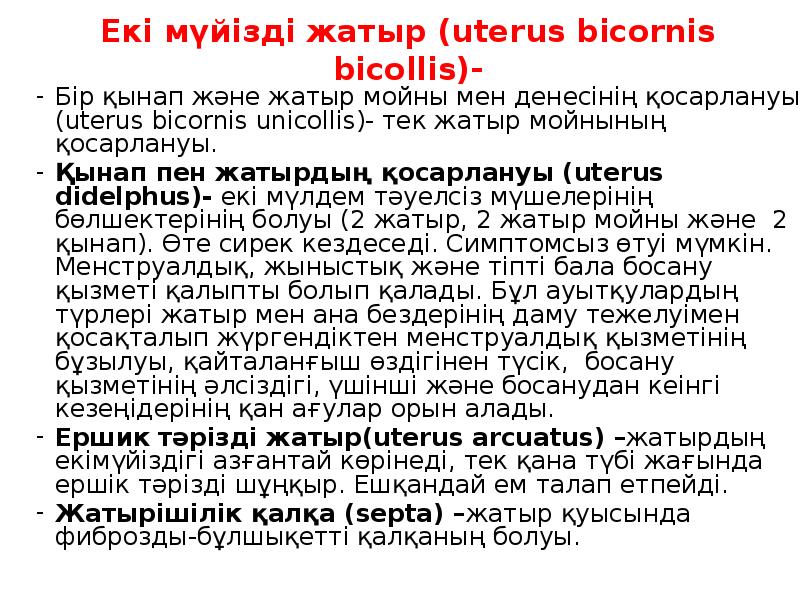 Екі мүйізді жатыр (uterus bicornis bicollis)-

- Бір қынап және жатыр мойны мен денесінің қосарлануы (uterus bicornis unicollis)- тек жатыр мойнының қосарлануы.
- Қынап пен жатырдың қосарлануы (uterus didelphus)- екі мүлдем тәуелсіз мүшелерінің бөлшектерінің болуы (2 жатыр, 2 жатыр мойны және 2 қынап). Өте сирек кездеседі. Симптомсыз өтуі мүмкін. Менструалдық, жыныстық және тіпті бала босану қызметі қалыпты болып қалады. Бұл ауытқулардың түрлері жатыр мен ана бездерінің даму тежелуімен қосақталып жүргендіктен менструалдық қызметінің бұзылуы, қайталанғыш өздігінен түсік, босану қызметінің әлсіздігі, үшінші және босанудан кеінгі кезеңідерінің қан ағулар орын алады.
- Ершик тәрізді жатыр(uterus arcuatus) –жатырдың екімүйіздігі азғантай көрінеді, тек қана түбі жағында ершік тәрізді шұңқыр. Ешқандай ем талап етпейді.
- Жатырішілік қалқа (septa) –жатыр қуысында фиброзды-бұлшықетті қалқаның болуы.